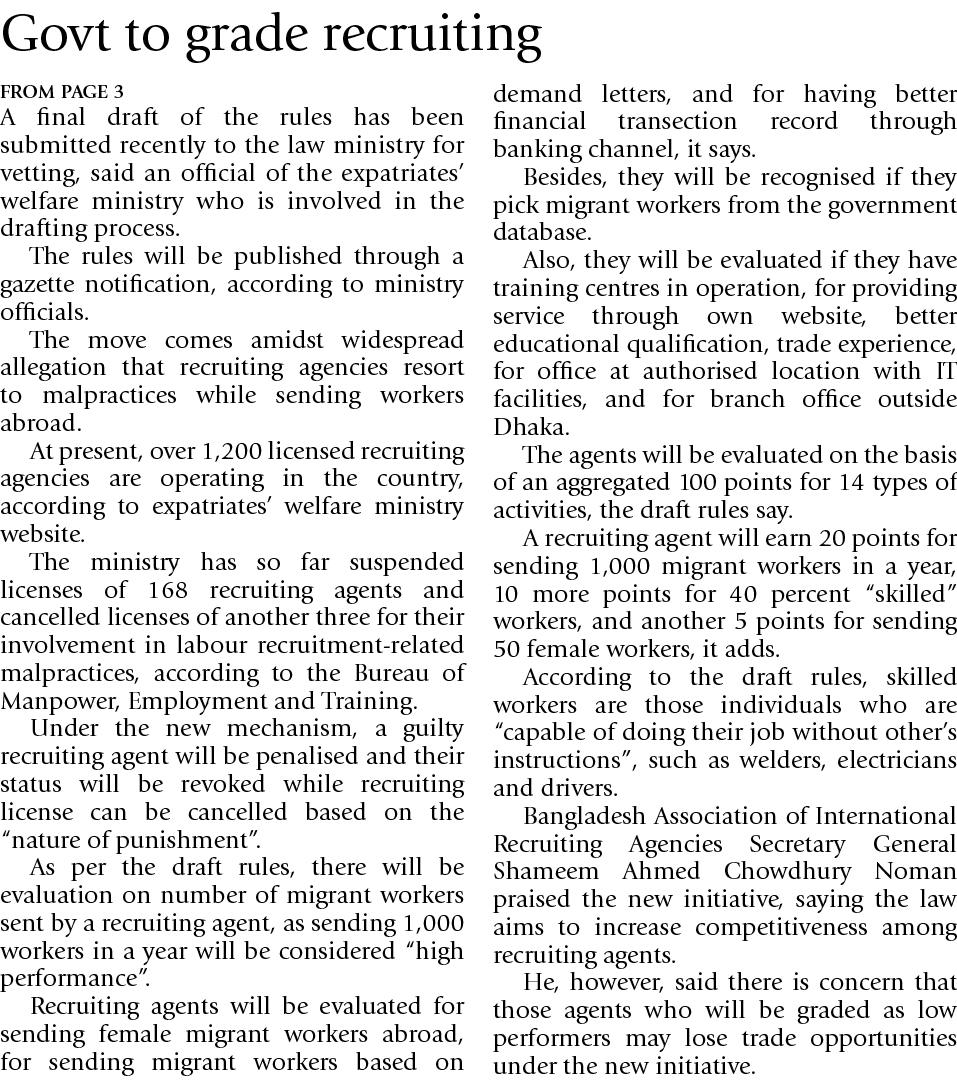 Govt to grade recruiting

FROM PAGE 3

A final draft of the rules has been submitted recently to the law ministry for vetting, said an official of the expatriates' welfare ministry who is involved in the drafting process.

The rules will be published through a gazette notification, according to ministry officials.

The move comes amidst widespread allegation that recruiting agencies resort to malpractices while sending workers abroad.

At present, over 1,200 licensed recruiting agencies are operating in the country, according to expatriates' welfare ministry website.

The ministry has so far suspended licenses of 168 recruiting agents and cancelled licenses of another three for their involvement in labour recruitment-related malpractices, according to the Bureau of Manpower, Employment and Training.

Under the new mechanism, a guilty recruiting agent will be penalised and their status will be revoked while recruiting license can be cancelled based on the "nature of punishment".

As per the draft rules, there will be evaluation on number of migrant workers sent by a recruiting agent, as sending 1,000 workers in a year will be considered "high performance".

Recruiting agents will be evaluated for sending female migrant workers abroad, for sending migrant workers based on demand letters, and for having better financial transection record through banking channel, it says.

Besides, they will be recognised if they pick migrant workers from the government database.

Also, they will be evaluated if they have training centres in operation, for providing service through own website, better educational qualification, trade experience, for office at authorised location with IT facilities, and for branch office outside Dhaka.

The agents will be evaluated on the basis of an aggregated 100 points for 14 types of activities, the draft rules say.

A recruiting agent will earn 20 points for sending 1,000 migrant workers in a year, 10 more points for 40 percent "skilled" workers, and another 5 points for sending 50 female workers, it adds.

According to the draft rules, skilled workers are those individuals who are "capable of doing their job without other's instructions", such as welders, electricians and drivers.

Bangladesh Association of International Recruiting Agencies Secretary General Shameem Ahmed Chowdhury Noman praised the new initiative, saying the law aims to increase competitiveness among recruiting agents.

He, however, said there is concern that those agents who will be graded as low performers may lose trade opportunities under the new initiative.